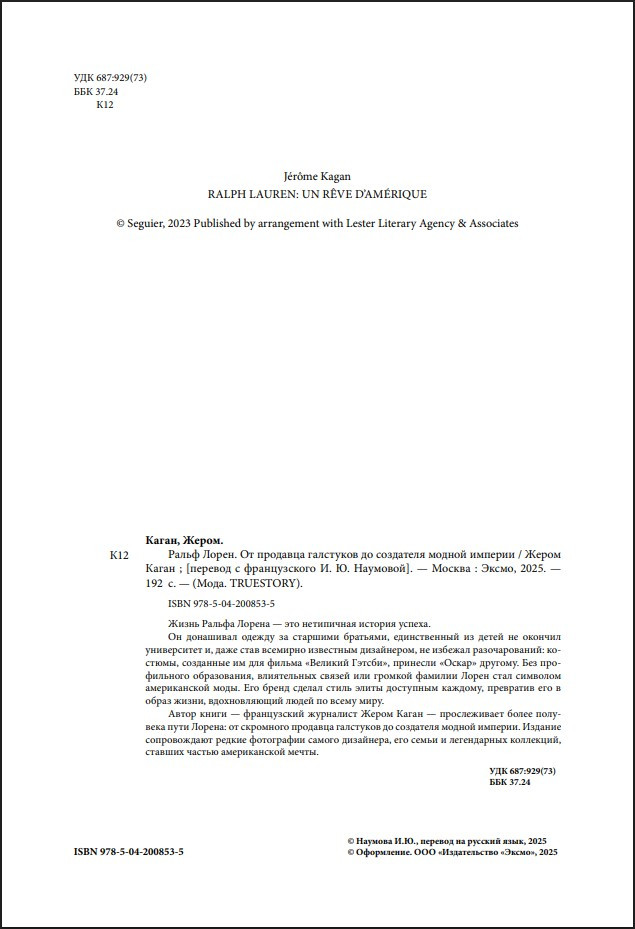 УДК 687:929(73)
ББК 37.24
К12

Jérôme Kagan
RALPH LAUREN: UN RÊVE D'AMÉRIQUE

© Seguier, 2023 Published by arrangement with Lester Literary Agency & Associates

Каган, Жером.
К12 Ральф Лорен. От продавца галстуков до создателя модной империи / Жером Каган ; [перевод с французского И. Ю. Наумовой]. — Москва : Эксмо, 2025. — 192 с. — (Мода. TRUESTORY).

ISBN 978-5-04-200853-5

Жизнь Ральфа Лорена — это нетипичная история успеха.

Он донашивал одежду за старшими братьями, единственный из детей не окончил университет и, даже став всемирно известным дизайнером, не избежал разочарований: костюмы, созданные им для фильма «Великий Гэтсби», принесли «Оскар» другому. Без профильного образования, влиятельных связей или громкой фамилии Лорен стал символом американской моды. Его бренд сделал стиль элиты доступным каждому, превратив его в образ жизни, вдохновляющий людей по всему миру.

Автор книги — французский журналист Жером Каган — прослеживает более полувека пути Лорена: от скромного продавца галстуков до создателя модной империи. Издание сопровождают редкие фотографии самого дизайнера, его семьи и легендарных коллекций, ставших частью американской мечты.

УДК 687:929(73)
ББК 37.24

ISBN 978-5-04-200853-5

© Наумова И.Ю., перевод на русский язык, 2025
© Оформление. ООО «Издательство «Эксмо», 2025